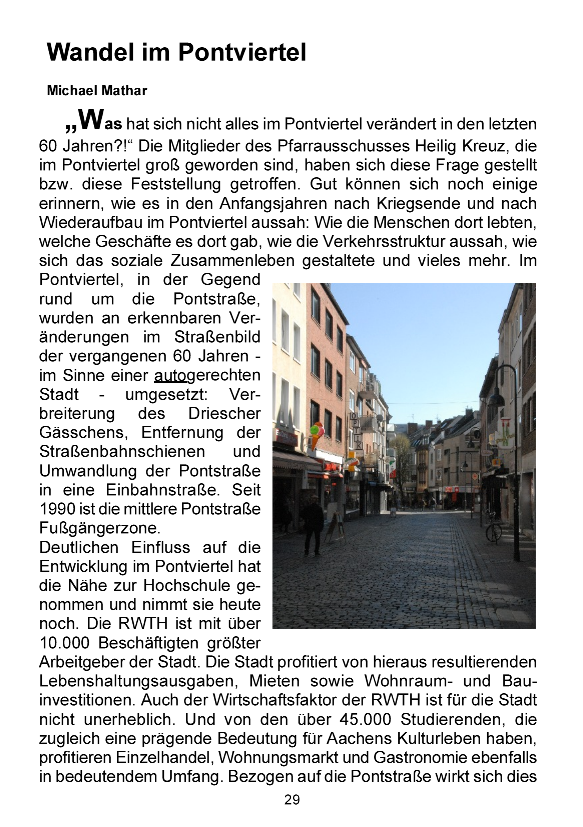 Wandel im Pontviertel

Michael Mathar

„Was hat sich nicht alles im Pontviertel verändert in den letzten 60 Jahren?!“ Die Mitglieder des Pfarrausschusses Heilig Kreuz, die im Pontviertel groß geworden sind, haben sich diese Frage gestellt bzw. diese Feststellung getroffen. Gut können sich noch einige erinnern, wie es in den Anfangsjahren nach Kriegsende und nach Wiederaufbau im Pontviertel aussah: Wie die Menschen dort lebten, welche Geschäfte es dort gab, wie die Verkehrsstruktur aussah, wie sich das soziale Zusammenleben gestaltete und vieles mehr. Im Pontviertel, in der Gegend rund um die Pontstraße, wurden an erkennbaren Veränderungen im Straßenbild der vergangenen 60 Jahren - im Sinne einer autogerechten Stadt - umgesetzt: Verbreiterung des Driescher Gässchens, Entfernung der Straßenbahnschienen und Umwandlung der Pontstraße in eine Einbahnstraße. Seit 1990 ist die mittlere Pontstraße Fußgängerzone.
Deutlichen Einfluss auf die Entwicklung im Pontviertel hat die Nähe zur Hochschule genommen und nimmt sie heute noch. Die RWTH ist mit über 10.000 Beschäftigten größter Arbeitgeber der Stadt. Die Stadt profitiert von hieraus resultierenden Lebenshaltungsausgaben, Mieten sowie Wohnraum- und Bauinvestitionen. Auch der Wirtschaftsfaktor der RWTH ist für die Stadt nicht unerheblich. Und von den über 45.000 Studierenden, die zugleich eine prägende Bedeutung für Aachens Kulturleben haben, profitieren Einzelhandel, Wohnungsmarkt und Gastronomie ebenfalls in bedeutendem Umfang. Bezogen auf die Pontstraße wirkt sich dies

29